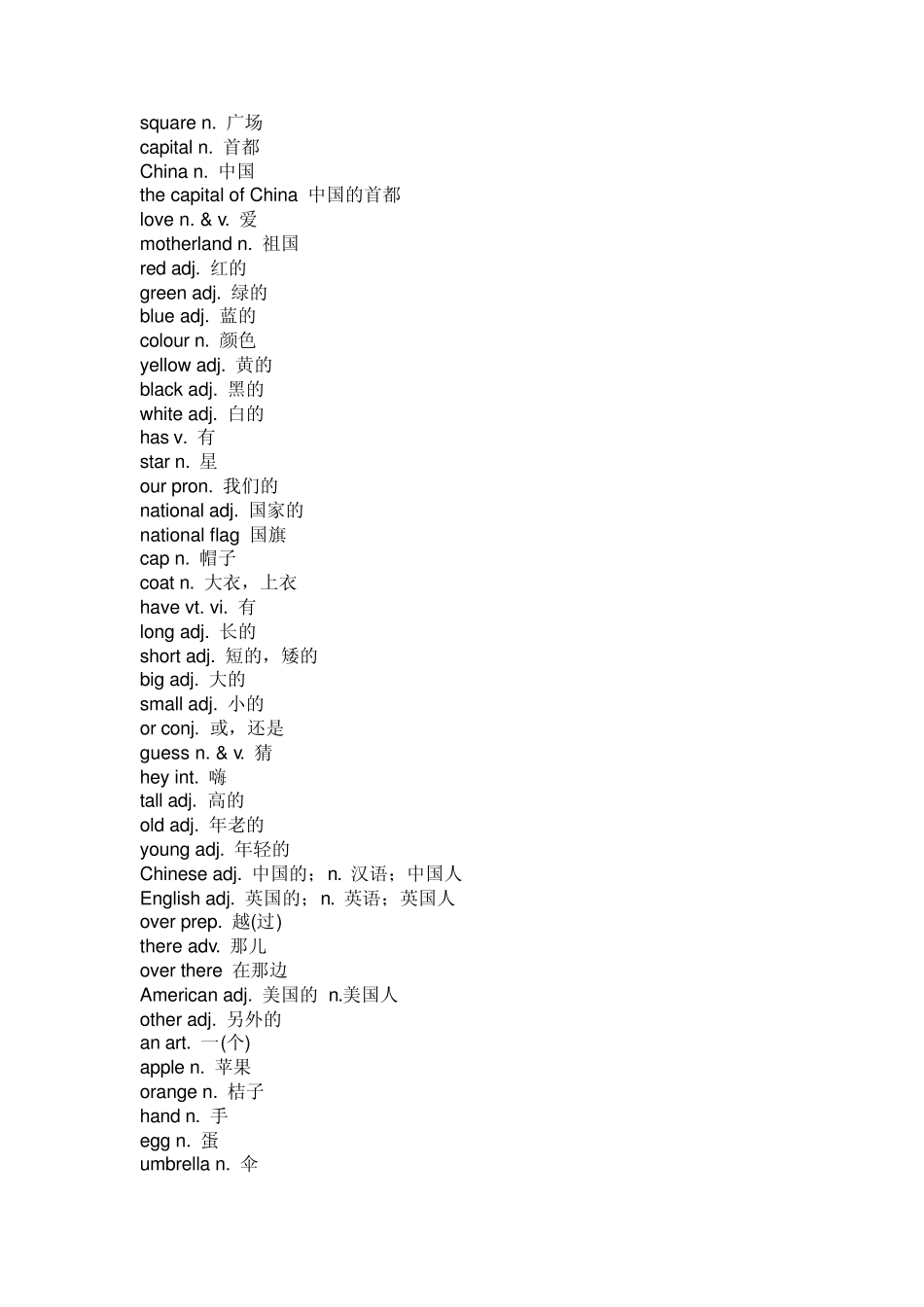 square n. 广场
capital n. 首都
China n. 中国
the capital of China 中国的首都
love n. & v. 爱
motherland n. 祖国
red adj. 红的
green adj. 绿的
blue adj. 蓝的
colour n. 颜色
yellow adj. 黄的
black adj. 黑的
white adj. 白的
has v. 有
star n. 星
our pron. 我们的
national adj. 国家的
national flag 国旗
cap n. 帽子
coat n. 大衣，上衣
have vt. vi. 有
long adj. 长的
short adj. 短的，矮的
big adj. 大的
small adj. 小的
or conj. 或，还是
guess n. & v. 猜
hey int. 嗨
tall adj. 高的
old adj. 年老的
young adj. 年轻的
Chinese adj. 中国的；n. 汉语；中国人
English adj. 英国的；n. 英语；英国人
over prep. 越(过)
there adv. 那儿
over there 在那边
American adj. 美国的 n.美国人
other adj. 另外的
an art. 一(个)
apple n. 苹果
orange n. 桔子
hand n. 手
egg n. 蛋
umbrella n. 伞